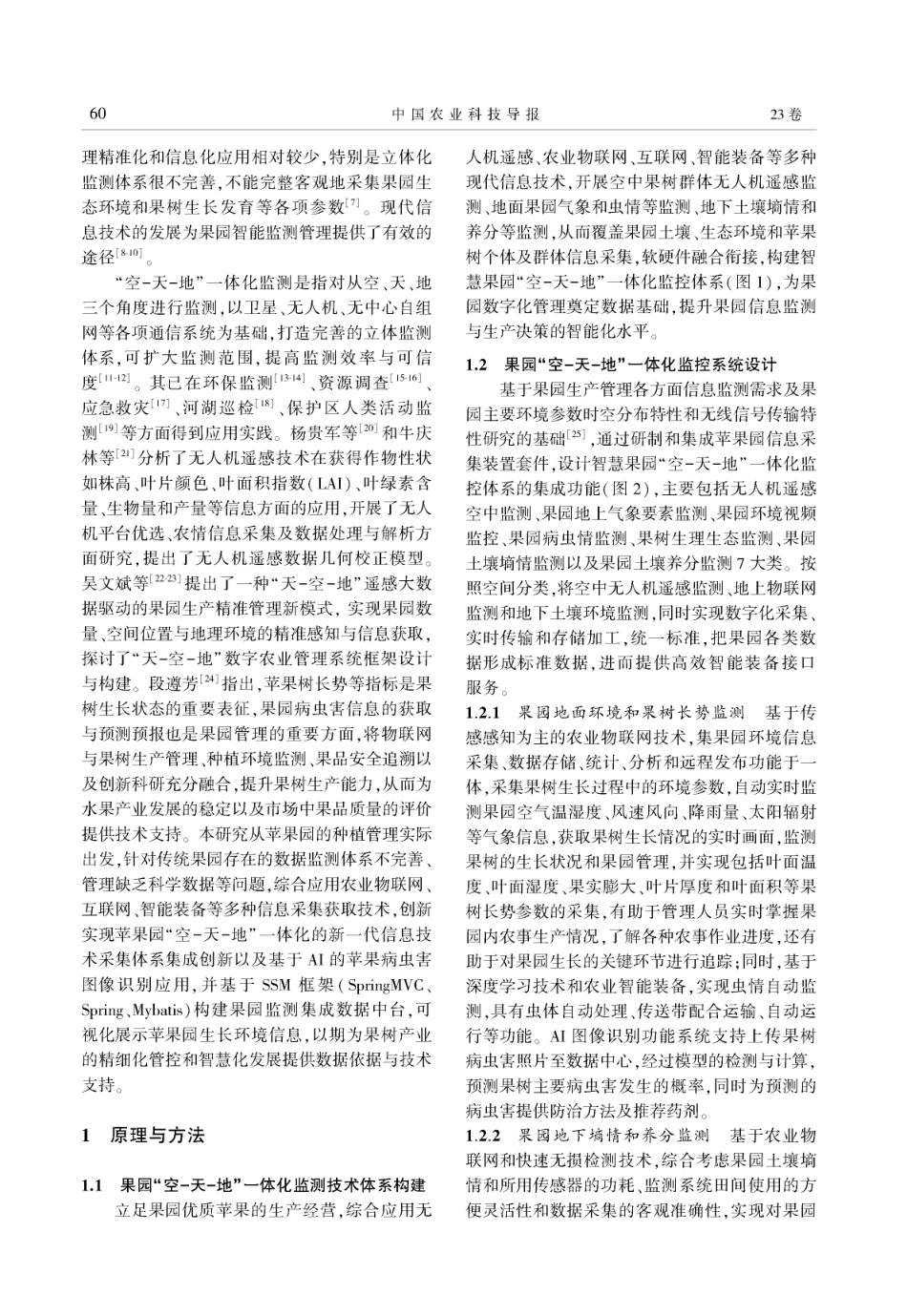 60　　　　中国农业科技导报　　　　23卷

理精准化和信息化应用相对较少，特别是立体化监测体系很不完善，不能完整客观地采集果园生态环境和果树生长发育等各项参数$^{[7]}$。现代信息技术的发展为果园智能监测管理提供了有效的途径$^{[8-10]}$。

“空-天-地”一体化监测是指对从空、天、地三个角度进行监测，以卫星、无人机、无中心自组网等各项通信系统为基础，打造完善的立体监测体系，可扩大监测范围，提高监测效率与可信度$^{[11-12]}$。其已在环保监测$^{[13-14]}$、资源调查$^{[15-16]}$、应急救灾$^{[17]}$、河湖巡检$^{[18]}$、保护区人类活动监测$^{[19]}$等方面得到应用实践。杨贵军等$^{[20]}$和牛庆林等$^{[21]}$分析了无人机遥感技术在获得作物性状如株高、叶片颜色、叶面积指数(LAI)、叶绿素含量、生物量和产量等信息方面的应用，开展了无人机平台优选、农情信息采集及数据处理与解析方面研究，提出了无人机遥感数据几何校正模型。吴文斌等$^{[22-23]}$提出了一种“天-空-地”遥感大数据驱动的果园生产精准管理新模式，实现果园数量、空间位置与地理环境的精准感知与信息获取，探讨了“天-空-地”数字农业管理系统框架设计与构建。段遵芳$^{[24]}$指出，苹果树长势等指标是果树生长状态的重要表征，果园病虫害信息的获取与预测预报也是果园管理的重要方面，将物联网与果树生产管理、种植环境监测、果品安全追溯以及创新科研充分融合，提升果树生产能力，从而为水果产业发展的稳定以及市场中果品质量的评价提供技术支持。本研究从苹果园的种植管理实际出发，针对传统果园存在的数据监测体系不完善、管理缺乏科学数据等问题，综合应用农业物联网、互联网、智能装备等多种信息采集获取技术，创新实现苹果园“空-天-地”一体化的新一代信息技术采集体系集成创新以及基于AI的苹果病虫害图像识别应用，并基于SSM框架(SpringMVC、Spring、Mybatis)构建果园监测集成数据中台，可视化展示苹果园生长环境信息，以期为果树产业的精细化管控和智慧化发展提供数据依据与技术支持。

1　原理与方法

1.1　果园“空-天-地”一体化监测技术体系构建

立足果园优质苹果的生产经营，综合应用无人机遥感、农业物联网、互联网、智能装备等多种现代信息技术，开展空中果树群体无人机遥感监测、地面果园气象和虫情等监测、地下土壤墒情和养分等监测，从而覆盖果园土壤、生态环境和苹果树个体及群体信息采集，软硬件融合衔接，构建智慧果园“空-天-地”一体化监控体系(图1)，为果园数字化管理奠定数据基础，提升果园信息监测与生产决策的智能化水平。

1.2　果园“空-天-地”一体化监控系统设计

基于果园生产管理各方面信息监测需求及果园主要环境参数时空分布特性和无线信号传输特性研究的基础$^{[25]}$，通过研制和集成苹果园信息采集装置套件，设计智慧果园“空-天-地”一体化监控体系的集成功能(图2)，主要包括无人机遥感空中监测、果园地上气象要素监测、果园环境视频监控、果园病虫情监测、果树生理生态监测、果园土壤墒情监测以及果园土壤养分监测7大类。按照空间分类，将空中无人机遥感监测、地上物联网监测和地下土壤环境监测，同时实现数字化采集、实时传输和存储加工，统一标准，把果园各类数据形成标准数据，进而提供高效智能装备接口服务。

1.2.1　果园地面环境和果树长势监测　基于传感感知为主的农业物联网技术，集果园环境信息采集、数据存储、统计、分析和远程发布功能于一体，采集果树生长过程中的环境参数，自动实时监测果园空气温湿度、风速风向、降雨量、太阳辐射等气象信息，获取果树生长情况的实时画面，监测果树的生长状况和果园管理，并实现包括叶面温度、叶面湿度、果实膨大、叶片厚度和叶面积等果树长势参数的采集，有助于管理人员实时掌握果园内农事生产情况，了解各种农事作业进度，还有助于对果园生长的关键环节进行追踪；同时，基于深度学习技术和农业智能装备，实现虫情自动监测，具有虫体自动处理、传送带配合运输、自动运行等功能。AI图像识别功能系统支持上传果树病虫害照片至数据中心，经过模型的检测与计算，预测果树主要病虫害发生的概率，同时为预测的病虫害提供防治方法及推荐药剂。

1.2.2　果园地下墒情和养分监测　基于农业物联网和快速无损检测技术，综合考虑果园土壤墒情和所用传感器的功耗、监测系统田间使用的方便灵活性和数据采集的客观准确性，实现对果园